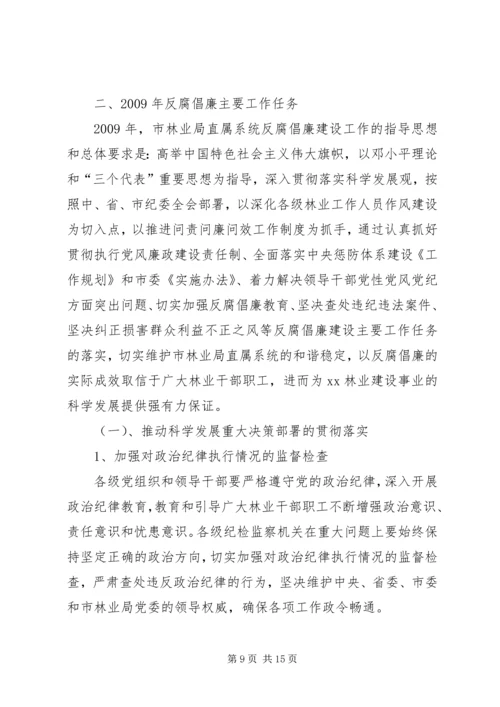 二、2009 年反腐倡廉主要工作任务

2009 年，市林业局直属系统反腐倡廉建设工作的指导思想和总体要求是：高举中国特色社会主义伟大旗帜，以邓小平理论和“三个代表”重要思想为指导，深入贯彻落实科学发展观，按照中、省、市纪委全会部署，以深化各级林业工作人员作风建设为切入点，以推进问责问廉问效工作制度为抓手，通过认真抓好贯彻执行党风廉政建设责任制、全面落实中央惩防体系建设《工作规划》和市委《实施办法》、着力解决领导干部党性党风党纪方面突出问题、切实加强反腐倡廉教育、坚决查处违纪违法案件、坚决纠正损害群众利益不正之风等反腐倡廉建设主要工作任务的落实，切实维护市林业局直属系统的和谐稳定，以反腐倡廉的实际成效取信于广大林业干部职工，进而为 xx 林业建设事业的科学发展提供强有力保证。

（一）、推动科学发展重大决策部署的贯彻落实

1、加强对政治纪律执行情况的监督检查

各级党组织和领导干部要严格遵守党的政治纪律，深入开展政治纪律教育，教育和引导广大林业干部职工不断增强政治意识、责任意识和忧患意识。各级纪检监察机关在重大问题上要始终保持坚定正确的政治方向，切实加强对政治纪律执行情况的监督检查，严肃查处违反政治纪律的行为，坚决维护中央、省委、市委和市林业局党委的领导权威，确保各项工作政令畅通。

第 9 页 共 15 页